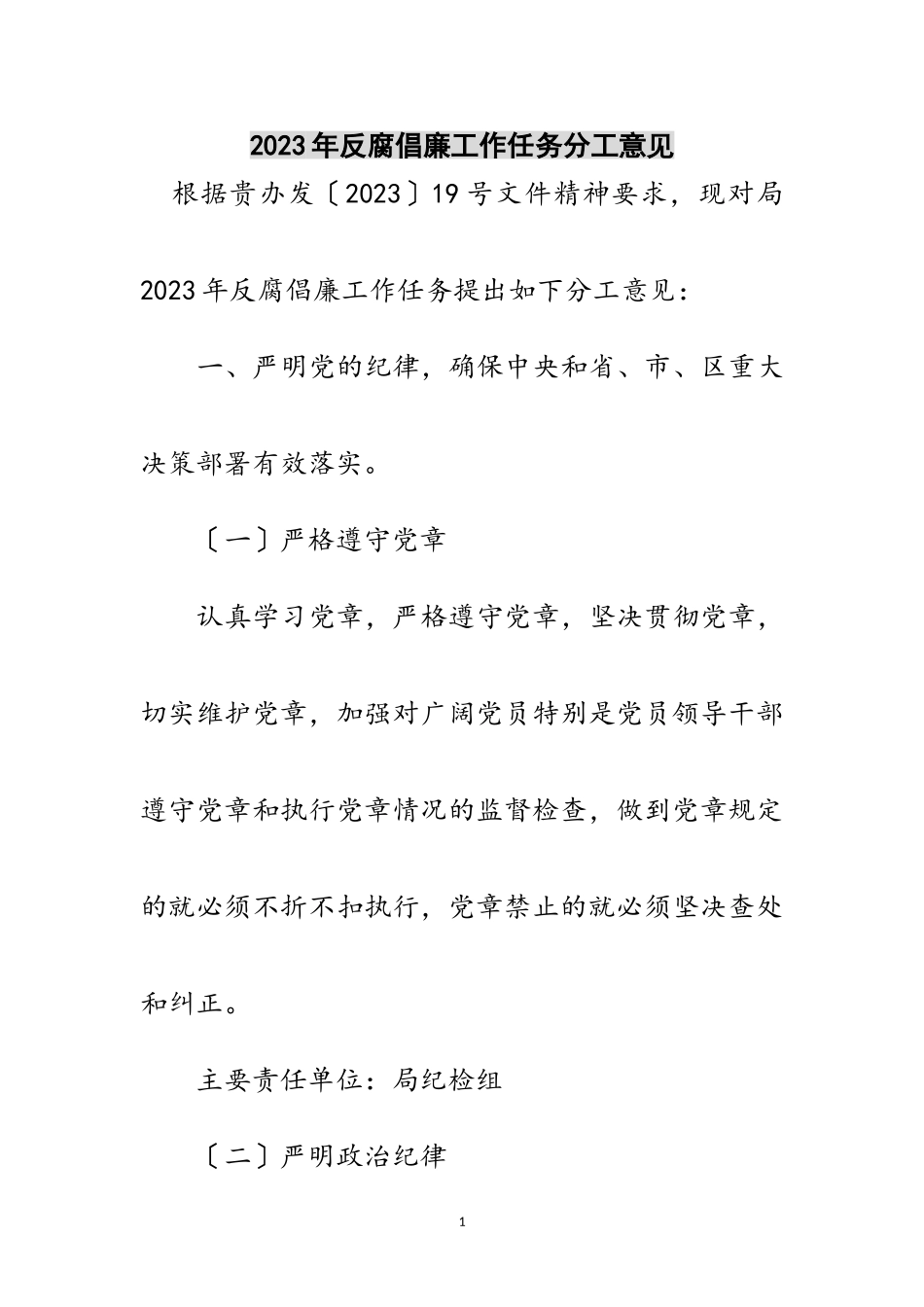 2023年反腐倡廉工作任务分工意见

根据贵办发〔2023〕19号文件精神要求，现对局2023年反腐倡廉工作任务提出如下分工意见：

一、严明党的纪律，确保中央和省、市、区重大决策部署有效落实。

〔一〕严格遵守党章

认真学习党章，严格遵守党章，坚决贯彻党章，切实维护党章，加强对广阔党员特别是党员领导干部遵守党章和执行党章情况的监督检查，做到党章规定的就必须不折不扣执行，党章禁止的就必须坚决查处和纠正。

主要责任单位：局纪检组

〔二〕严明政治纪律

1